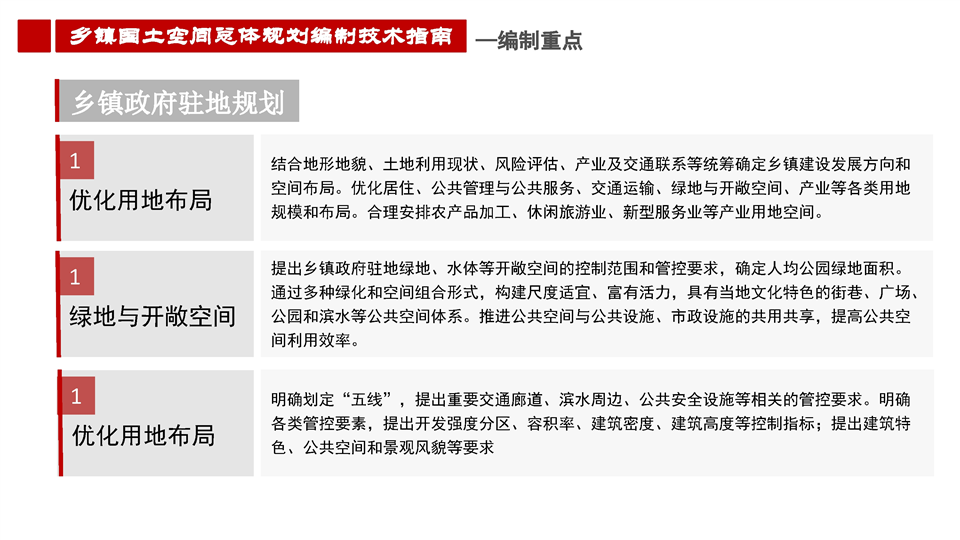 乡镇国土空间总体规划编制技术指南 —编制重点

乡镇政府驻地规划

1
优化用地布局

结合地形地貌、土地利用现状、风险评估、产业及交通联系等统筹确定乡镇建设发展方向和空间布局。优化居住、公共管理与公共服务、交通运输、绿地与开敞空间、产业等各类用地规模和布局。合理安排农产品加工、休闲旅游业、新型服务业等产业用地空间。

1
绿地与开敞空间

提出乡镇政府驻地绿地、水体等开敞空间的控制范围和管控要求，确定人均公园绿地面积。通过多种绿化和空间组合形式，构建尺度适宜、富有活力，具有当地文化特色的街巷、广场、公园和滨水等公共空间体系。推进公共空间与公共设施、市政设施的共用共享，提高公共空间利用效率。

1
优化用地布局

明确划定“五线”，提出重要交通廊道、滨水周边、公共安全设施等相关的管控要求。明确各类管控要素，提出开发强度分区、容积率、建筑密度、建筑高度等控制指标；提出建筑特色、公共空间和景观风貌等要求